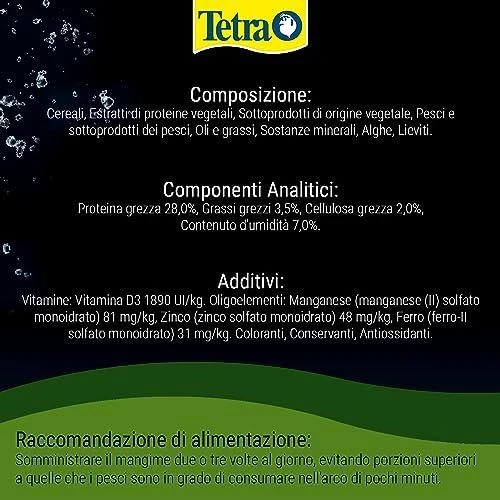 Tetra

Composizione:
Cereali, Estratti di proteine vegetali, Sottoprodotti di origine vegetale, Pesci e sottoprodotti dei pesci, Oli e grassi, Sostanze minerali, Alghe, Lieviti.

Componenti Analitici:
Proteina grezza 28,0%, Grassi grezzi 3,5%, Cellulosa grezza 2,0%, Contenuto d'umidità 7,0%.

Additivi:
Vitamine: Vitamina D3 1890 UI/kg. Oligoelementi: Manganese (manganese (II) solfato monoidrato) 81 mg/kg, Zinco (zinco solfato monoidrato) 48 mg/kg, Ferro (ferro-II solfato monoidrato) 31 mg/kg. Coloranti, Conservanti, Antiossidanti.

Raccomandazione di alimentazione:
Somministrare il mangime due o tre volte al giorno, evitando porzioni superiori a quelle che i pesci sono in grado di consumare nell'arco di pochi minuti.